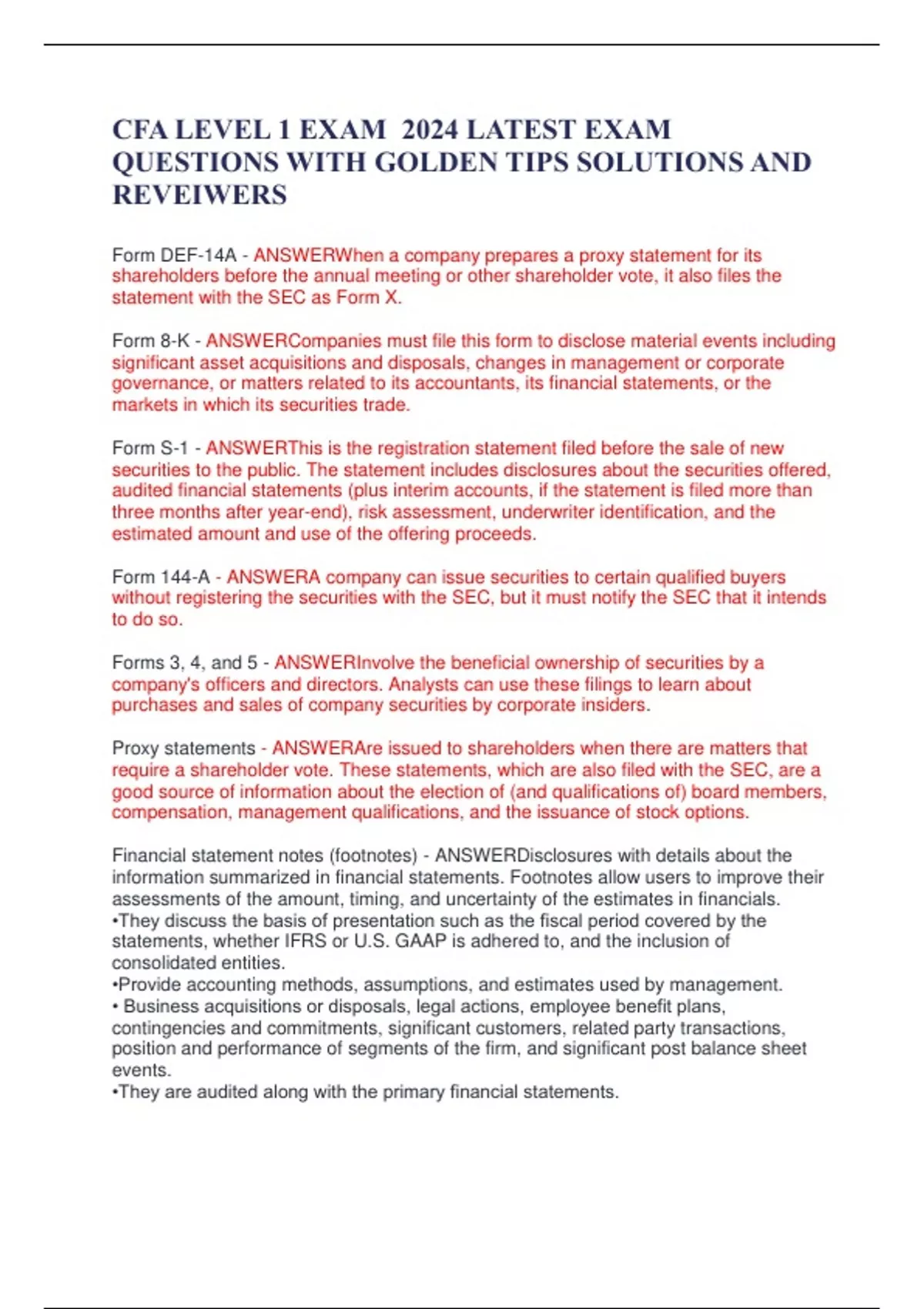 CFA LEVEL 1 EXAM 2024 LATEST EXAM QUESTIONS WITH GOLDEN TIPS SOLUTIONS AND REVEIWERS

Form DEF-14A - ANSWERWhen a company prepares a proxy statement for its shareholders before the annual meeting or other shareholder vote, it also files the statement with the SEC as Form X.

Form 8-K - ANSWERCompanies must file this form to disclose material events including significant asset acquisitions and disposals, changes in management or corporate governance, or matters related to its accountants, its financial statements, or the markets in which its securities trade.

Form S-1 - ANSWERThis is the registration statement filed before the sale of new securities to the public. The statement includes disclosures about the securities offered, audited financial statements (plus interim accounts, if the statement is filed more than three months after year-end), risk assessment, underwriter identification, and the estimated amount and use of the offering proceeds.

Form 144-A - ANSWERA company can issue securities to certain qualified buyers without registering the securities with the SEC, but it must notify the SEC that it intends to do so.

Forms 3, 4, and 5 - ANSWERInvolve the beneficial ownership of securities by a company's officers and directors. Analysts can use these filings to learn about purchases and sales of company securities by corporate insiders.

Proxy statements - ANSWERAre issued to shareholders when there are matters that require a shareholder vote. These statements, which are also filed with the SEC, are a good source of information about the election of (and qualifications of) board members, compensation, management qualifications, and the issuance of stock options.

Financial statement notes (footnotes) - ANSWERDisclosures with details about the information summarized in financial statements. Footnotes allow users to improve their assessments of the amount, timing, and uncertainty of the estimates in financials.
•They discuss the basis of presentation such as the fiscal period covered by the statements, whether IFRS or U.S. GAAP is adhered to, and the inclusion of consolidated entities.
•Provide accounting methods, assumptions, and estimates used by management.
• Business acquisitions or disposals, legal actions, employee benefit plans, contingencies and commitments, significant customers, related party transactions, position and performance of segments of the firm, and significant post balance sheet events.
•They are audited along with the primary financial statements.